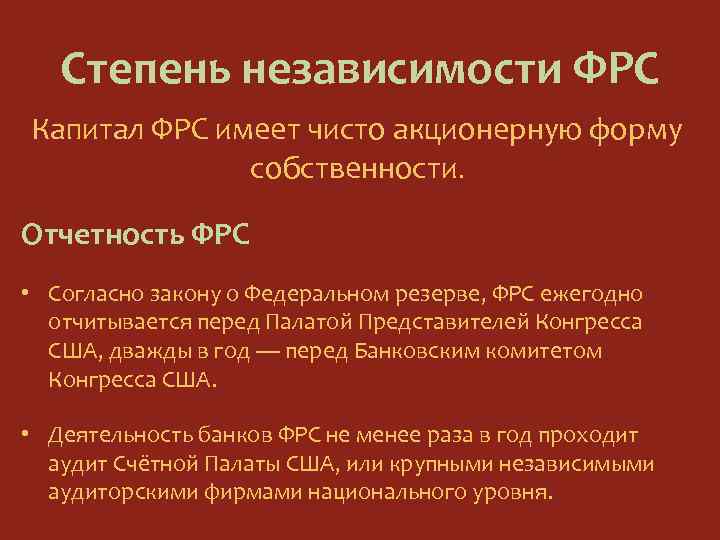 Степень независимости ФРС

Капитал ФРС имеет чисто акционерную форму собственности.

Отчетность ФРС

• Согласно закону о Федеральном резерве, ФРС ежегодно отчитывается перед Палатой Представителей Конгресса США, дважды в год — перед Банковским комитетом Конгресса США.

• Деятельность банков ФРС не менее раза в год проходит аудит Счётной Палаты США, или крупными независимыми аудиторскими фирмами национального уровня.